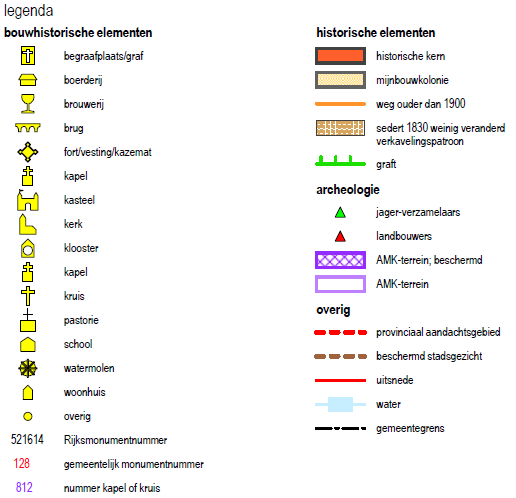 legenda

bouwhistorische elementen

begraafplaats/graf
boerderij
brouwerij
brug
fort/vesting/kazemat
kapel
kasteel
kerk
klooster
kapel
kruis
pastorie
school
watermolen
woonhuis
overig
521614 Rijksmonumentnummer
128 gemeentelijk monumentnummer
812 nummer kapel of kruis

historische elementen

historische kern
mijnbouwkolonie
weg ouder dan 1900
sedert 1830 weinig veranderd verkavelingspatroon
graft

archeologie

jager-verzamelaars
landbouwers
AMK-terrein; beschermd
AMK-terrein

overig

provinciaal aandachtsgebied
beschermd stadsgezicht
uitsnede
water
gemeentegrens